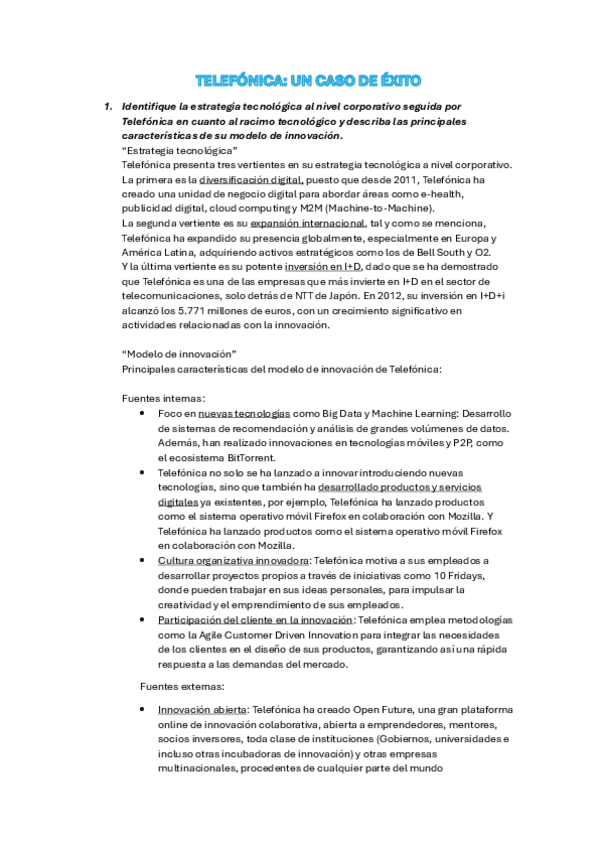 TELEFÓNICA: UN CASO DE ÉXITO

1. Identifique la estrategia tecnológica al nivel corporativo seguida por Telefónica en cuanto al racimo tecnológico y describa las principales características de su modelo de innovación.

"Estrategia tecnológica"
Telefónica presenta tres vertientes en su estrategia tecnológica a nivel corporativo. La primera es la diversificación digital, puesto que desde 2011, Telefónica ha creado una unidad de negocio digital para abordar áreas como e-health, publicidad digital, cloud computing y M2M (Machine-to-Machine).
La segunda vertiente es su expansión internacional, tal y como se menciona, Telefónica ha expandido su presencia globalmente, especialmente en Europa y América Latina, adquiriendo activos estratégicos como los de Bell South y O2.
Y la última vertiente es su potente inversión en I+D, dado que se ha demostrado que Telefónica es una de las empresas que más invierte en I+D en el sector de telecomunicaciones, solo detrás de NTT de Japón. En 2012, su inversión en I+D+i alcanzó los 5.771 millones de euros, con un crecimiento significativo en actividades relacionadas con la innovación.

"Modelo de innovación"
Principales características del modelo de innovación de Telefónica:

Fuentes internas:
• Foco en nuevas tecnologías como Big Data y Machine Learning: Desarrollo de sistemas de recomendación y análisis de grandes volúmenes de datos. Además, han realizado innovaciones en tecnologías móviles y P2P, como el ecosistema BitTorrent.
• Telefónica no solo se ha lanzado a innovar introduciendo nuevas tecnologías, sino que también ha desarrollado productos y servicios digitales ya existentes, por ejemplo, Telefónica ha lanzado productos como el sistema operativo móvil Firefox en colaboración con Mozilla. Y Telefónica ha lanzado productos como el sistema operativo móvil Firefox en colaboración con Mozilla.
• Cultura organizativa innovadora: Telefónica motiva a sus empleados a desarrollar proyectos propios a través de iniciativas como 10 Fridays, donde pueden trabajar en sus ideas personales, para impulsar la creatividad y el emprendimiento de sus empleados.
• Participación del cliente en la innovación: Telefónica emplea metodologías como la Agile Customer Driven Innovation para integrar las necesidades de los clientes en el diseño de sus productos, garantizando así una rápida respuesta a las demandas del mercado.

Fuentes externas:

• Innovación abierta: Telefónica ha creado Open Future, una gran plataforma online de innovación colaborativa, abierta a emprendedores, mentores, socios inversores, toda clase de instituciones (Gobiernos, universidades e incluso otras incubadoras de innovación) y otras empresas multinacionales, procedentes de cualquier parte del mundo